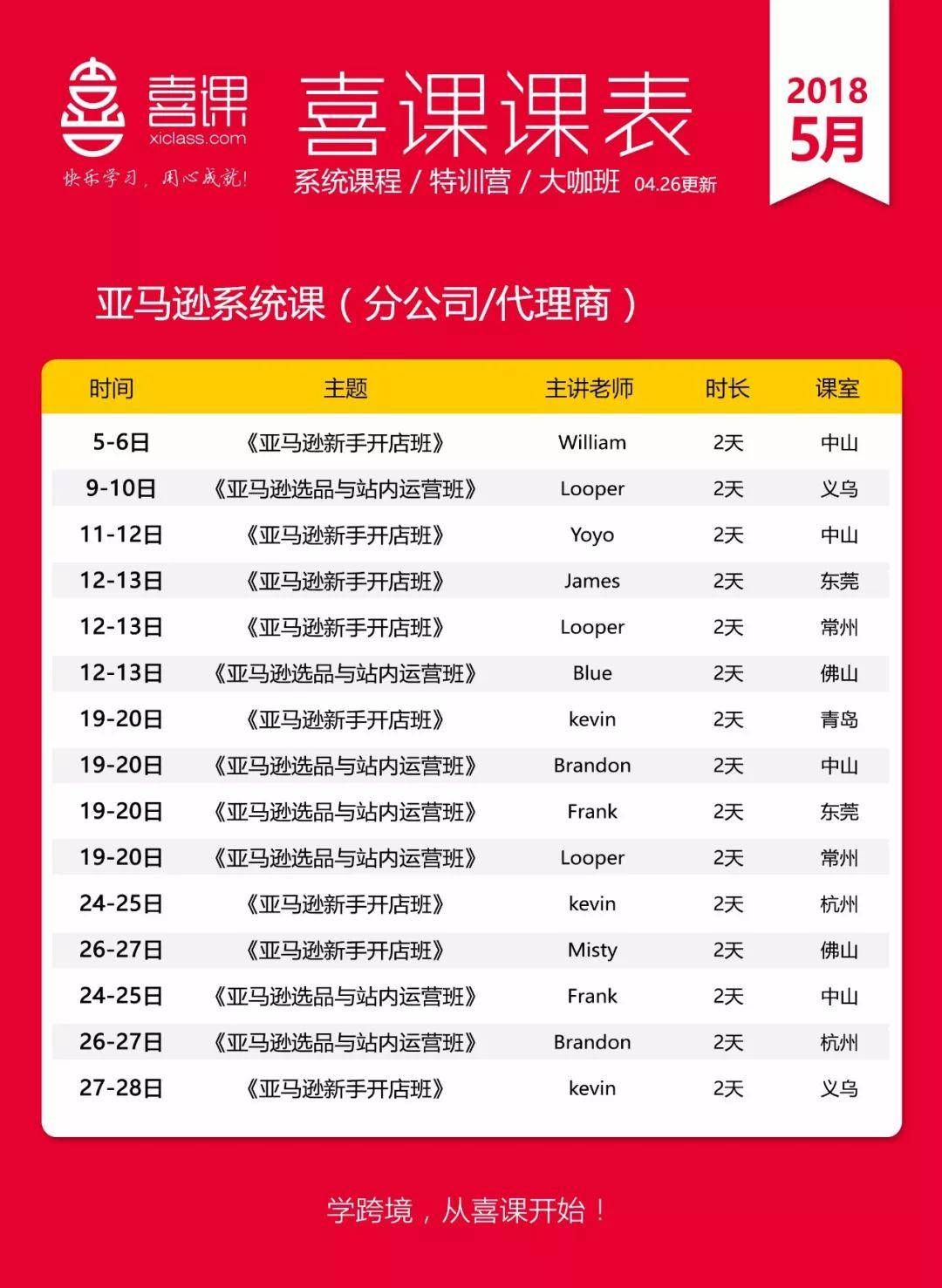 喜课
xiclass.com
快乐学习，用心成就！

喜课课表
系统课程 / 特训营 / 大咖班 04.26更新

2018
5月

亚马逊系统课（分公司/代理商）

| 时间 | 主题 | 主讲老师 | 时长 | 课室 |
|---|---|---|---|---|
| 5-6日 | 《亚马逊新手开店班》 | William | 2天 | 中山 |
| 9-10日 | 《亚马逊选品与站内运营班》 | Looper | 2天 | 义乌 |
| 11-12日 | 《亚马逊新手开店班》 | Yoyo | 2天 | 中山 |
| 12-13日 | 《亚马逊新手开店班》 | James | 2天 | 东莞 |
| 12-13日 | 《亚马逊新手开店班》 | Looper | 2天 | 常州 |
| 12-13日 | 《亚马逊选品与站内运营班》 | Blue | 2天 | 佛山 |
| 19-20日 | 《亚马逊新手开店班》 | kevin | 2天 | 青岛 |
| 19-20日 | 《亚马逊选品与站内运营班》 | Brandon | 2天 | 中山 |
| 19-20日 | 《亚马逊选品与站内运营班》 | Frank | 2天 | 东莞 |
| 19-20日 | 《亚马逊选品与站内运营班》 | Looper | 2天 | 常州 |
| 24-25日 | 《亚马逊新手开店班》 | kevin | 2天 | 杭州 |
| 26-27日 | 《亚马逊新手开店班》 | Misty | 2天 | 佛山 |
| 24-25日 | 《亚马逊选品与站内运营班》 | Frank | 2天 | 中山 |
| 26-27日 | 《亚马逊选品与站内运营班》 | Brandon | 2天 | 杭州 |
| 27-28日 | 《亚马逊新手开店班》 | kevin | 2天 | 义乌 |

学跨境，从喜课开始！